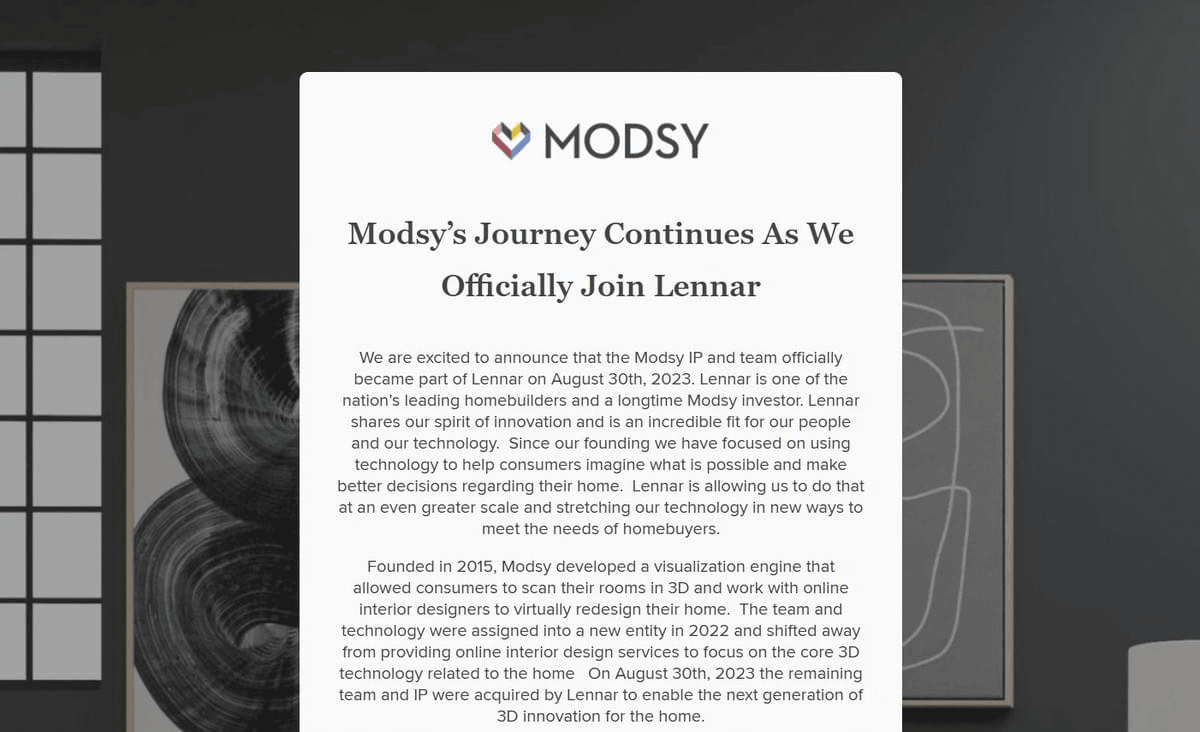 MODSY

Modsy's Journey Continues As We Officially Join Lennar

We are excited to announce that the Modsy IP and team officially became part of Lennar on August 30th, 2023. Lennar is one of the nation's leading homebuilders and a longtime Modsy investor. Lennar shares our spirit of innovation and is an incredible fit for our people and our technology. Since our founding we have focused on using technology to help consumers imagine what is possible and make better decisions regarding their home. Lennar is allowing us to do that at an even greater scale and stretching our technology in new ways to meet the needs of homebuyers.

Founded in 2015, Modsy developed a visualization engine that allowed consumers to scan their rooms in 3D and work with online interior designers to virtually redesign their home. The team and technology were assigned into a new entity in 2022 and shifted away from providing online interior design services to focus on the core 3D technology related to the home On August 30th, 2023 the remaining team and IP were acquired by Lennar to enable the next generation of 3D innovation for the home.